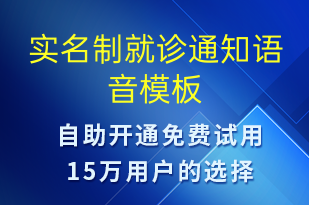 实名制就诊通知语音模板

自助开通免费试用
15万用户的选择